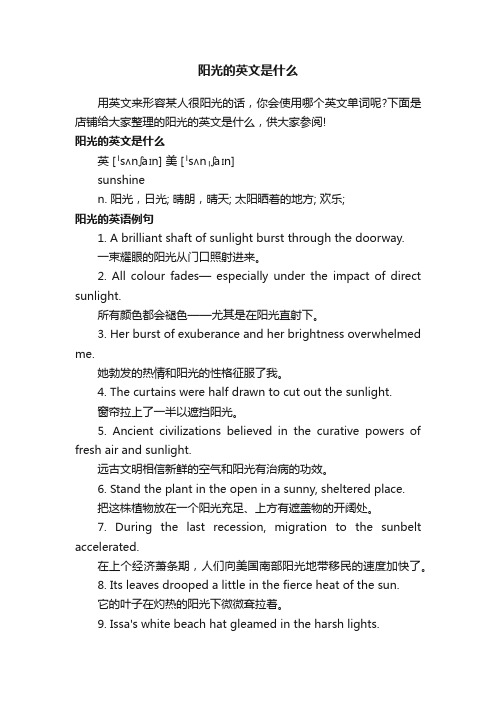 阳光的英文是什么

用英文来形容某人很阳光的话，你会使用哪个英文单词呢?下面是店铺给大家整理的阳光的英文是什么，供大家参阅!

阳光的英文是什么

英 [ˈsʌnʃaɪn] 美 [ˈsʌnˌʃaɪn]

sunshine

n. 阳光，日光; 晴朗，晴天; 太阳晒着的地方; 欢乐;

阳光的英语例句

1. A brilliant shaft of sunlight burst through the doorway.

一束耀眼的阳光从门口照射进来。

2. All colour fades— especially under the impact of direct sunlight.

所有颜色都会褪色——尤其是在阳光直射下。

3. Her burst of exuberance and her brightness overwhelmed me.

她勃发的热情和阳光的性格征服了我。

4. The curtains were half drawn to cut out the sunlight.

窗帘拉上了一半以遮挡阳光。

5. Ancient civilizations believed in the curative powers of fresh air and sunlight.

远古文明相信新鲜的空气和阳光有治病的功效。

6. Stand the plant in the open in a sunny, sheltered place.

把这株植物放在一个阳光充足、上方有遮盖物的开阔处。

7. During the last recession, migration to the sunbelt accelerated.

在上个经济萧条期，人们向美国南部阳光地带移民的速度加快了。

8. Its leaves drooped a little in the fierce heat of the sun.

它的叶子在灼热的阳光下微微耷拉着。

9. Issa's white beach hat gleamed in the harsh lights.